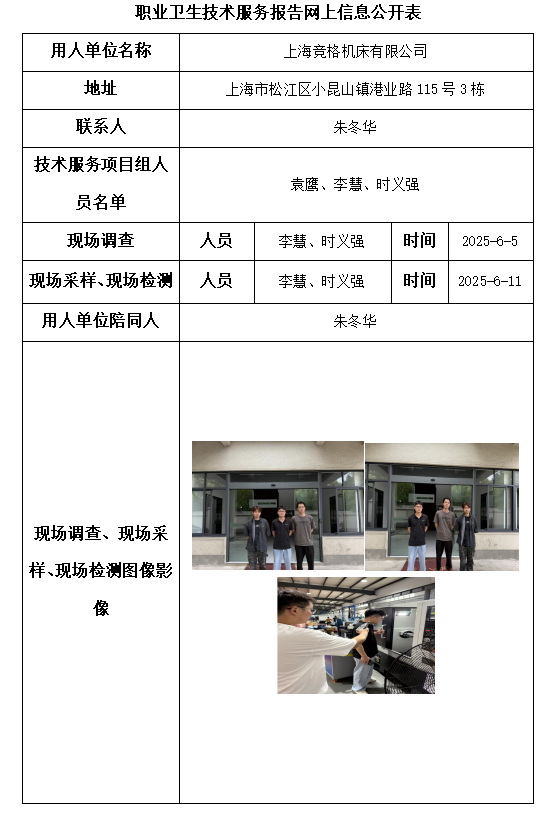 职业卫生技术服务报告网上信息公开表

| 用人单位名称 | 上海竞格机床有限公司 | | | |
|---|---|---|---|---|
| 地址 | 上海市松江区小昆山镇港业路 115 号 3 栋 | | | |
| 联系人 | 朱冬华 | | | |
| 技术服务项目组人员名单 | 袁鹰、李慧、时义强 | | | |
| 现场调查 | 人员 | 李慧、时义强 | 时间 | 2025-6-5 |
| 现场采样、现场检测 | 人员 | 李慧、时义强 | 时间 | 2025-6-11 |
| 用人单位陪同人 | 朱冬华 | | | |
| 现场调查、现场采样、现场检测图像影像 | | | | |